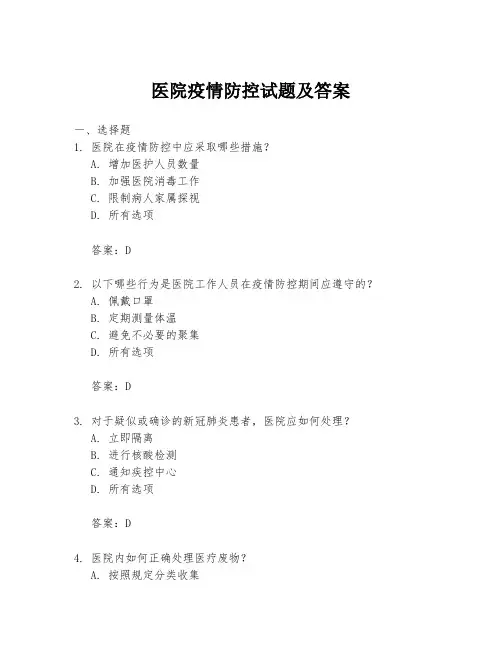 医院疫情防控试题及答案

一、选择题

1. 医院在疫情防控中应采取哪些措施？

A. 增加医护人员数量

B. 加强医院消毒工作

C. 限制病人家属探视

D. 所有选项

答案：D

2. 以下哪些行为是医院工作人员在疫情防控期间应遵守的？

A. 佩戴口罩

B. 定期测量体温

C. 避免不必要的聚集

D. 所有选项

答案：D

3. 对于疑似或确诊的新冠肺炎患者，医院应如何处理？

A. 立即隔离

B. 进行核酸检测

C. 通知疾控中心

D. 所有选项

答案：D

4. 医院内如何正确处理医疗废物？

A. 按照规定分类收集